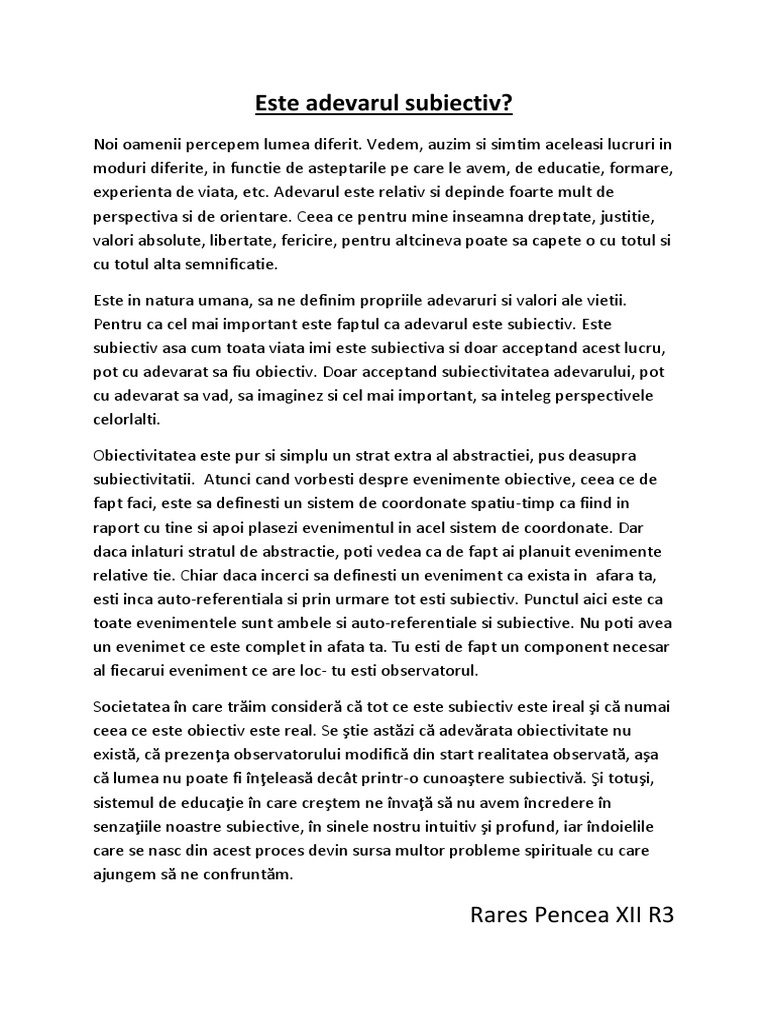 Este adevarul subiectiv?

Noi oamenii percepem lumea diferit. Vedem, auzim si simtim aceleasi lucruri in moduri diferite, in functie de asteptarile pe care le avem, de educatie, formare, experienta de viata, etc. Adevarul este relativ si depinde foarte mult de perspectiva si de orientare. Ceea ce pentru mine inseamna dreptate, justitie, valori absolute, libertate, fericire, pentru altcineva poate sa capete o cu totul si cu totul alta semnificatie.

Este in natura umana, sa ne definim propriile adevaruri si valori ale vietii. Pentru ca cel mai important este faptul ca adevarul este subiectiv. Este subiectiv asa cum toata viata imi este subiectiva si doar acceptand acest lucru, pot cu adevarat sa fiu obiectiv. Doar acceptand subiectivitatea adevarului, pot cu adevarat sa vad, sa imaginez si cel mai important, sa inteleg perspectivele celorlalti.

Obiectivitatea este pur si simplu un strat extra al abstractiei, pus deasupra subiectivitatii. Atunci cand vorbesti despre evenimente obiective, ceea ce de fapt faci, este sa definesti un sistem de coordonate spatiu-timp ca fiind in raport cu tine si apoi plasezi evenimentul in acel sistem de coordonate. Dar daca inlaturi stratul de abstractie, poti vedea ca de fapt ai planuit evenimente relative tie. Chiar daca incerci sa definesti un eveniment ca exista in afara ta, esti inca auto-referentiala si prin urmare tot esti subiectiv. Punctul aici este ca toate evenimentele sunt ambele si auto-referentiale si subiective. Nu poti avea un evenimet ce este complet in afata ta. Tu esti de fapt un component necesar al fiecarui eveniment ce are loc- tu esti observatorul.

Societatea în care trăim consideră că tot ce este subiectiv este ireal şi că numai ceea ce este obiectiv este real. Se ştie astăzi că adevărata obiectivitate nu există, că prezenţa observatorului modifică din start realitatea observată, aşa că lumea nu poate fi înţeleasă decât printr-o cunoaştere subiectivă. Şi totuşi, sistemul de educaţie în care creştem ne învaţă să nu avem încredere în senzaţiile noastre subiective, în sinele nostru intuitiv şi profund, iar îndoielile care se nasc din acest proces devin sursa multor probleme spirituale cu care ajungem să ne confruntăm.

Rares Pencea XII R3